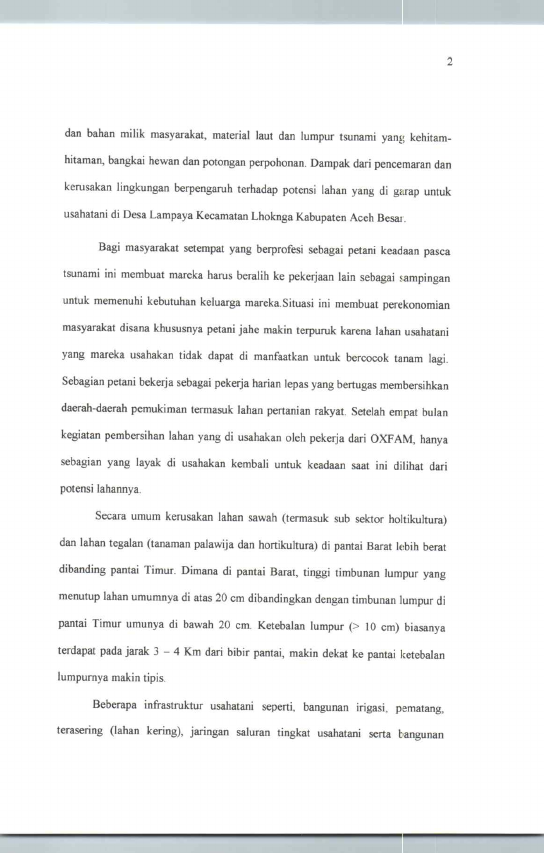 2

dan bahan milik masyarakat, material laut dan lumpur tsunami yang kehitam-hitaman, bangkai hewan dan potongan perpohonan. Dampak dari pencemaran dan kerusakan lingkungan berpengaruh terhadap potensi lahan yang di garap untuk usahatani di Desa Lampaya Kecamatan Lhoknga Kabupaten Aceh Besar.

Bagi masyarakat setempat yang berprofesi sebagai petani keadaan pasca tsunami ini membuat mareka harus beralih ke pekerjaan lain sebagai sampingan untuk memenuhi kebutuhan keluarga mareka.Situasi ini membuat perekonomian masyarakat disana khususnya petani jahe makin terpuruk karena lahan usahatani yang mareka usahakan tidak dapat di manfaatkan untuk bercocok tanam lagi. Sebagian petani bekerja sebagai pekerja harian lepas yang bertugas membersihkan daerah-daerah pemukiman termasuk lahan pertanian rakyat. Setelah empat bulan kegiatan pembersihan lahan yang di usahakan oleh pekerja dari OXFAM, hanya sebagian yang layak di usahakan kembali untuk keadaan saat ini dilihat dari potensi lahannya.

Secara umum kerusakan lahan sawah (termasuk sub sektor holtikultura) dan lahan tegalan (tanaman palawija dan hortikultura) di pantai Barat lebih berat dibanding pantai Timur. Dimana di pantai Barat, tinggi timbunan lumpur yang menutup lahan umumnya di atas 20 cm dibandingkan dengan timbunan lumpur di pantai Timur umunya di bawah 20 cm. Ketebalan lumpur (> 10 cm) biasanya terdapat pada jarak 3 – 4 Km dari bibir pantai, makin dekat ke pantai ketebalan lumpurnya makin tipis.

Beberapa infrastruktur usahatani seperti, bangunan irigasi, pematang, terasering (lahan kering), jaringan saluran tingkat usahatani serta bangunan